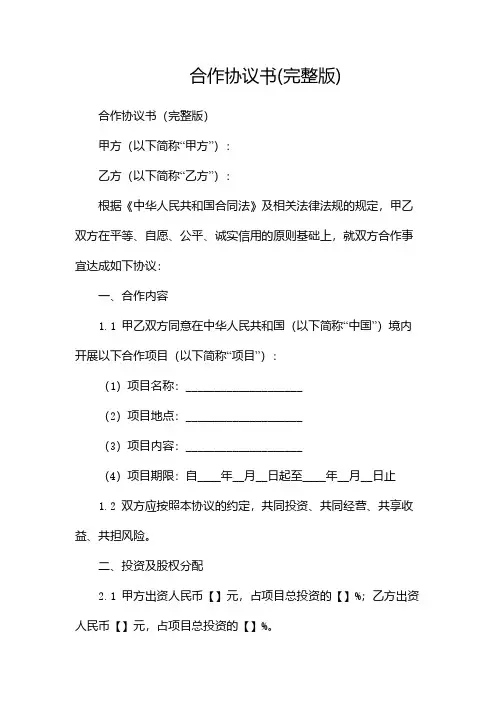 合作协议书(完整版)

合作协议书（完整版）

甲方（以下简称“甲方”）：

乙方（以下简称“乙方”）：

根据《中华人民共和国合同法》及相关法律法规的规定，甲乙双方在平等、自愿、公平、诚实信用的原则基础上，就双方合作事宜达成如下协议：

一、合作内容

1.1 甲乙双方同意在中华人民共和国（以下简称“中国”）境内开展以下合作项目（以下简称“项目”）：

（1）项目名称：____________________

（2）项目地点：____________________

（3）项目内容：____________________

（4）项目期限：自____年__月__日起至____年__月__日止

1.2 双方应按照本协议的约定，共同投资、共同经营、共享收益、共担风险。

二、投资及股权分配

2.1 甲方出资人民币【】元，占项目总投资的【】%；乙方出资人民币【】元，占项目总投资的【】%。